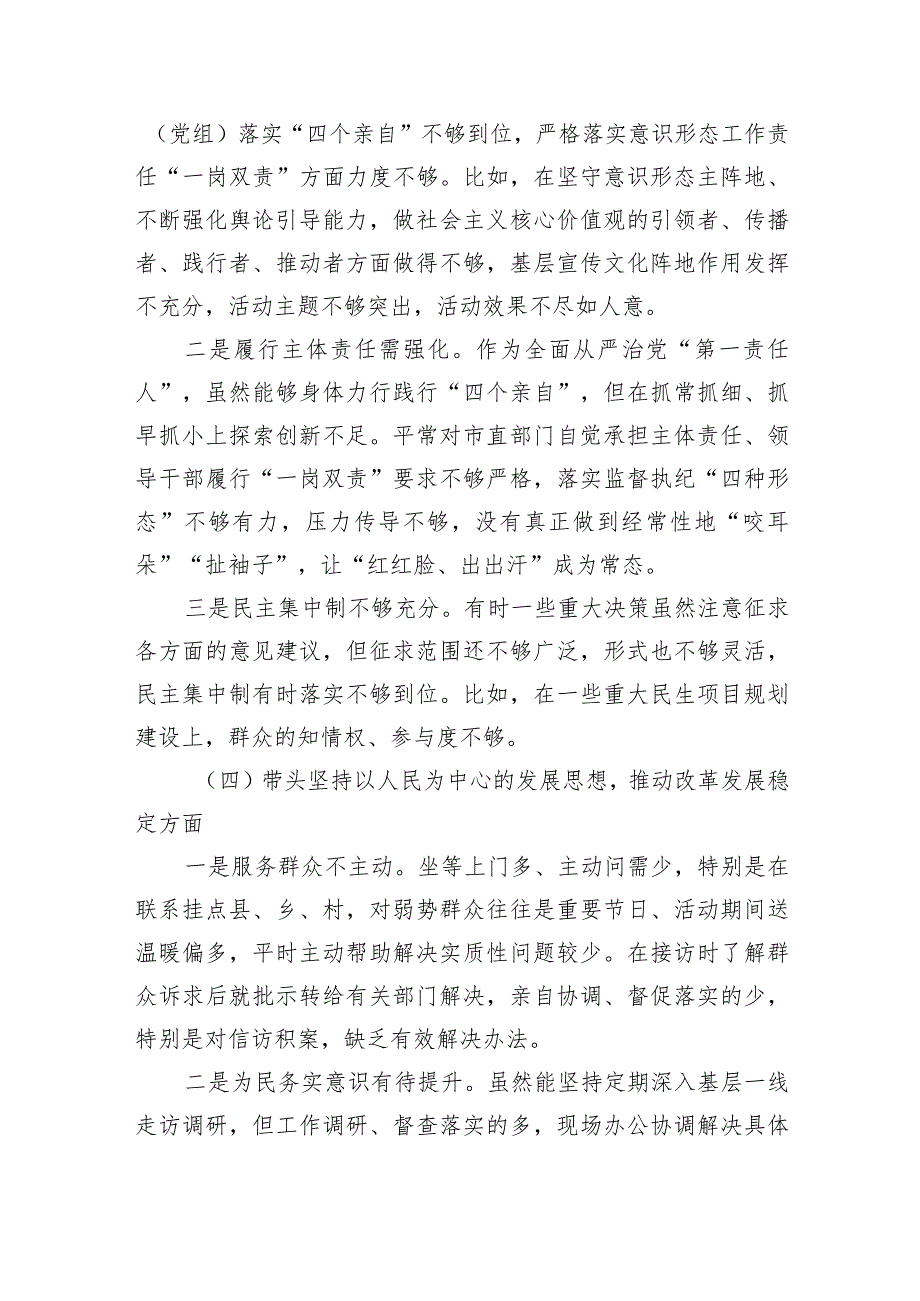 （党组）落实“四个亲自”不够到位，严格落实意识形态工作责任“一岗双责”方面力度不够。比如，在坚守意识形态主阵地、不断强化舆论引导能力，做社会主义核心价值观的引领者、传播者、践行者、推动者方面做得不够，基层宣传文化阵地作用发挥不充分，活动主题不够突出，活动效果不尽如人意。

二是履行主体责任需强化。作为全面从严治党“第一责任人”，虽然能够身体力行践行“四个亲自”，但在抓常抓细、抓早抓小上探索创新不足。平常对市直部门自觉承担主体责任、领导干部履行“一岗双责”要求不够严格，落实监督执纪“四种形态”不够有力，压力传导不够，没有真正做到经常性地“咬耳朵”“扯袖子”，让“红红脸、出出汗”成为常态。

三是民主集中制不够充分。有时一些重大决策虽然注意征求各方面的意见建议，但征求范围还不够广泛，形式也不够灵活，民主集中制有时落实不够到位。比如，在一些重大民生项目规划建设上，群众的知情权、参与度不够。

（四）带头坚持以人民为中心的发展思想，推动改革发展稳定方面

一是服务群众不主动。坐等上门多、主动问需少，特别是在联系挂点县、乡、村，对弱势群众往往是重要节日、活动期间送温暖偏多，平时主动帮助解决实质性问题较少。在接访时了解群众诉求后就批示转给有关部门解决，亲自协调、督促落实的少，特别是对信访积案，缺乏有效解决办法。

二是为民务实意识有待提升。虽然能坚持定期深入基层一线走访调研，但工作调研、督查落实的多，现场办公协调解决具体